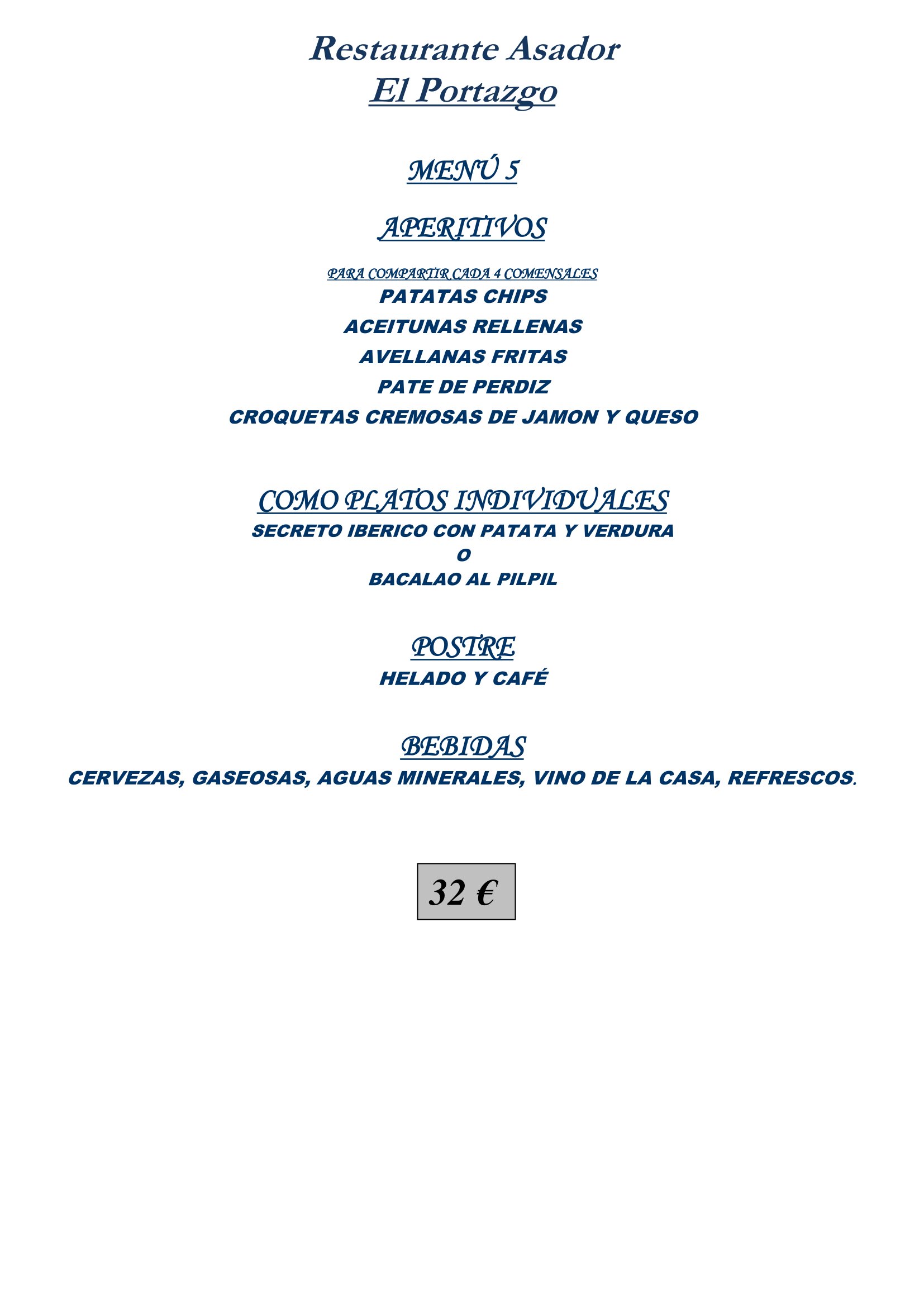 Restaurante Asador
El Portazgo

MENÚ 5

APERITIVOS

PARA COMPARTIR CADA 4 COMENSALES
PATATAS CHIPS
ACEITUNAS RELLENAS
AVELLANAS FRITAS
PATE DE PERDIZ
CROQUETAS CREMOSAS DE JAMON Y QUESO

COMO PLATOS INDIVIDUALES
SECRETO IBERICO CON PATATA Y VERDURA
O
BACALAO AL PILPIL

POSTRE
HELADO Y CAFÉ

BEBIDAS
CERVEZAS, GASEOSAS, AGUAS MINERALES, VINO DE LA CASA, REFRESCOS.

32 €